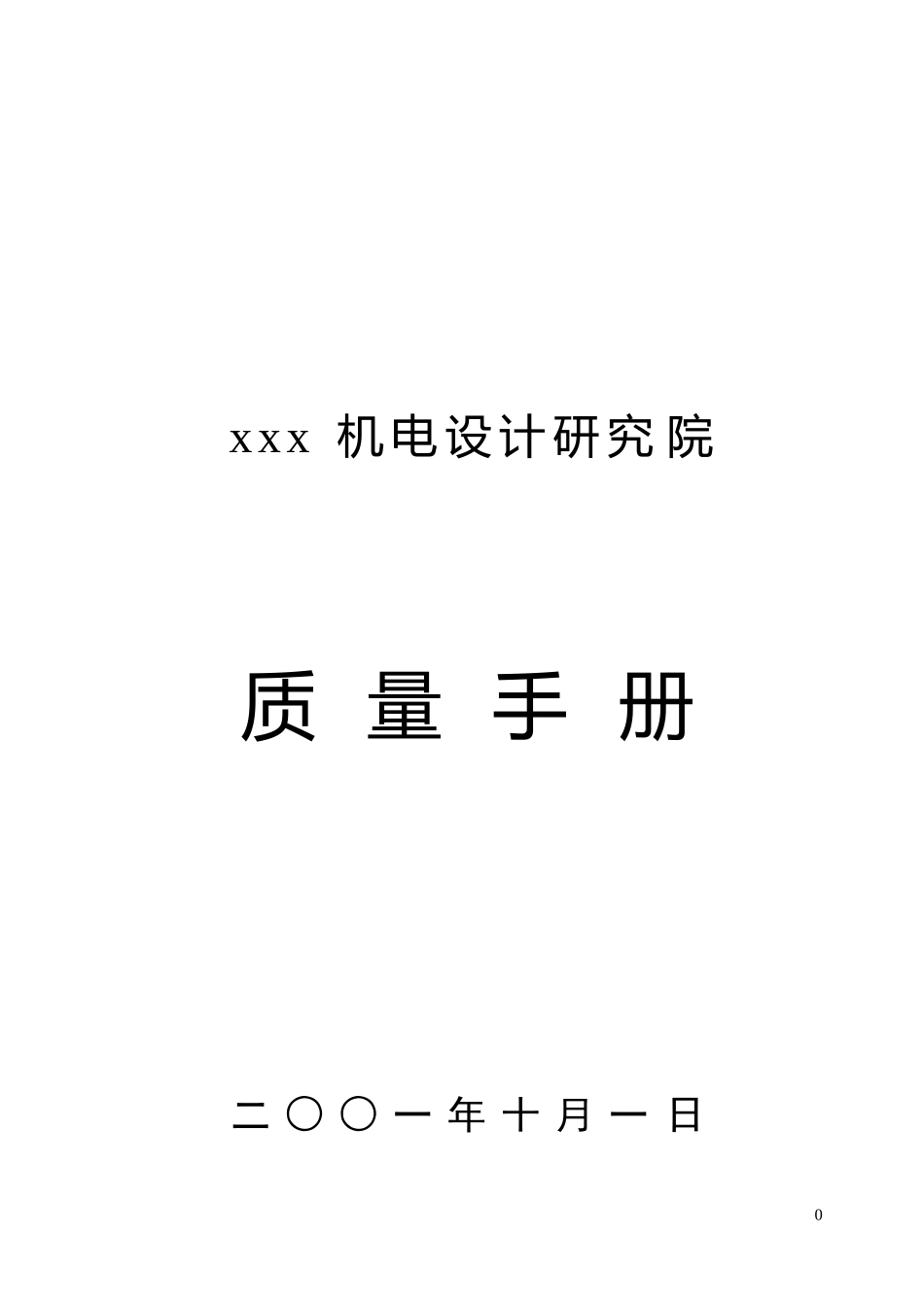 xxx 机电设计研究院

质 量 手 册

二〇〇一年十月一日

0